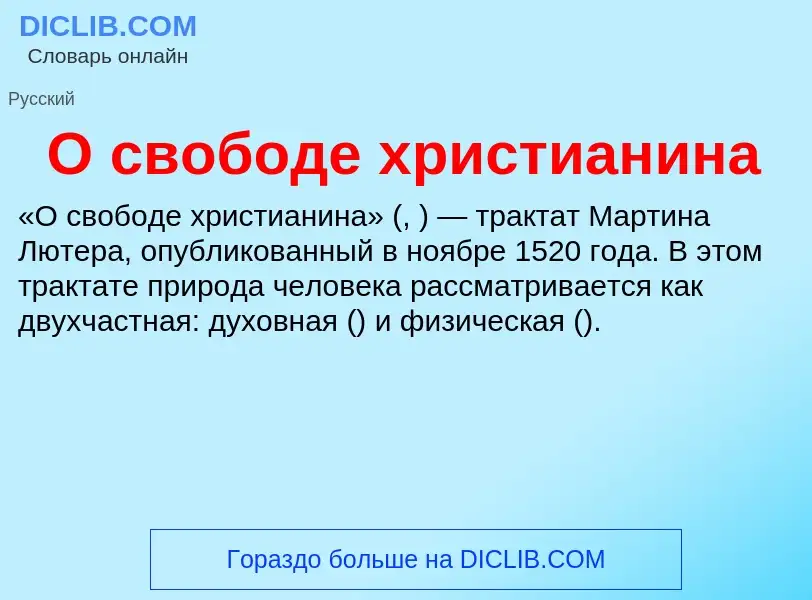 DICLIB.COM
Словарь онлайн

Русский

О свободе христианина

«О свободе христианина» (, ) — трактат Мартина Лютера, опубликованный в ноябре 1520 года. В этом трактате природа человека рассматривается как двухчастная: духовная () и физическая ().

Гораздо больше на DICLIB.COM